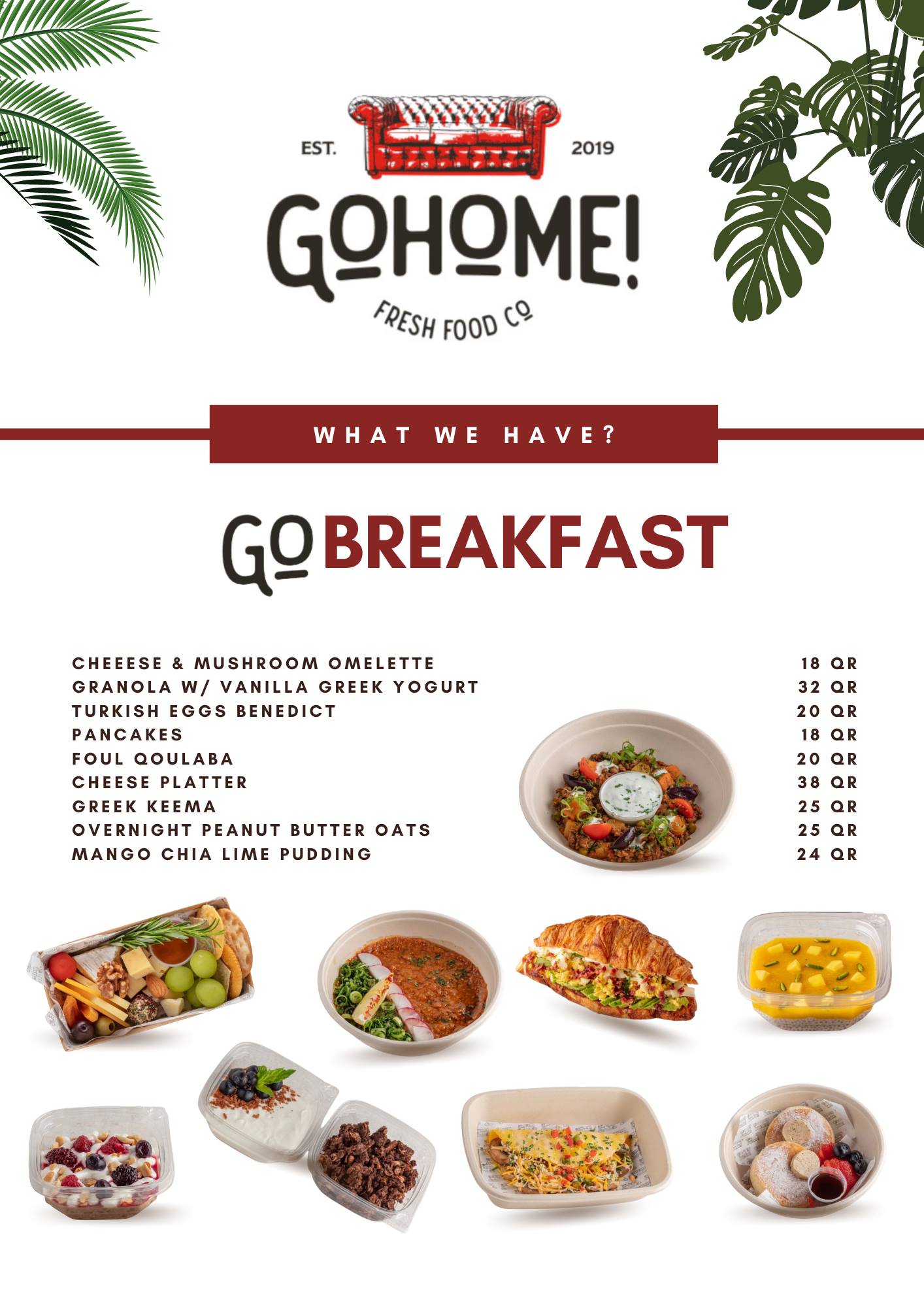 EST. 2019

GOHOME!

FRESH FOOD CO

WHAT WE HAVE?

GO BREAKFAST

| | |
|---|---|
| CHEEESE & MUSHROOM OMELETTE | 18 QR |
| GRANOLA W/ VANILLA GREEK YOGURT | 32 QR |
| TURKISH EGGS BENEDICT | 20 QR |
| PANCAKES | 18 QR |
| FOUL QOULABA | 20 QR |
| CHEESE PLATTER | 38 QR |
| GREEK KEEMA | 25 QR |
| OVERNIGHT PEANUT BUTTER OATS | 25 QR |
| MANGO CHIA LIME PUDDING | 24 QR |